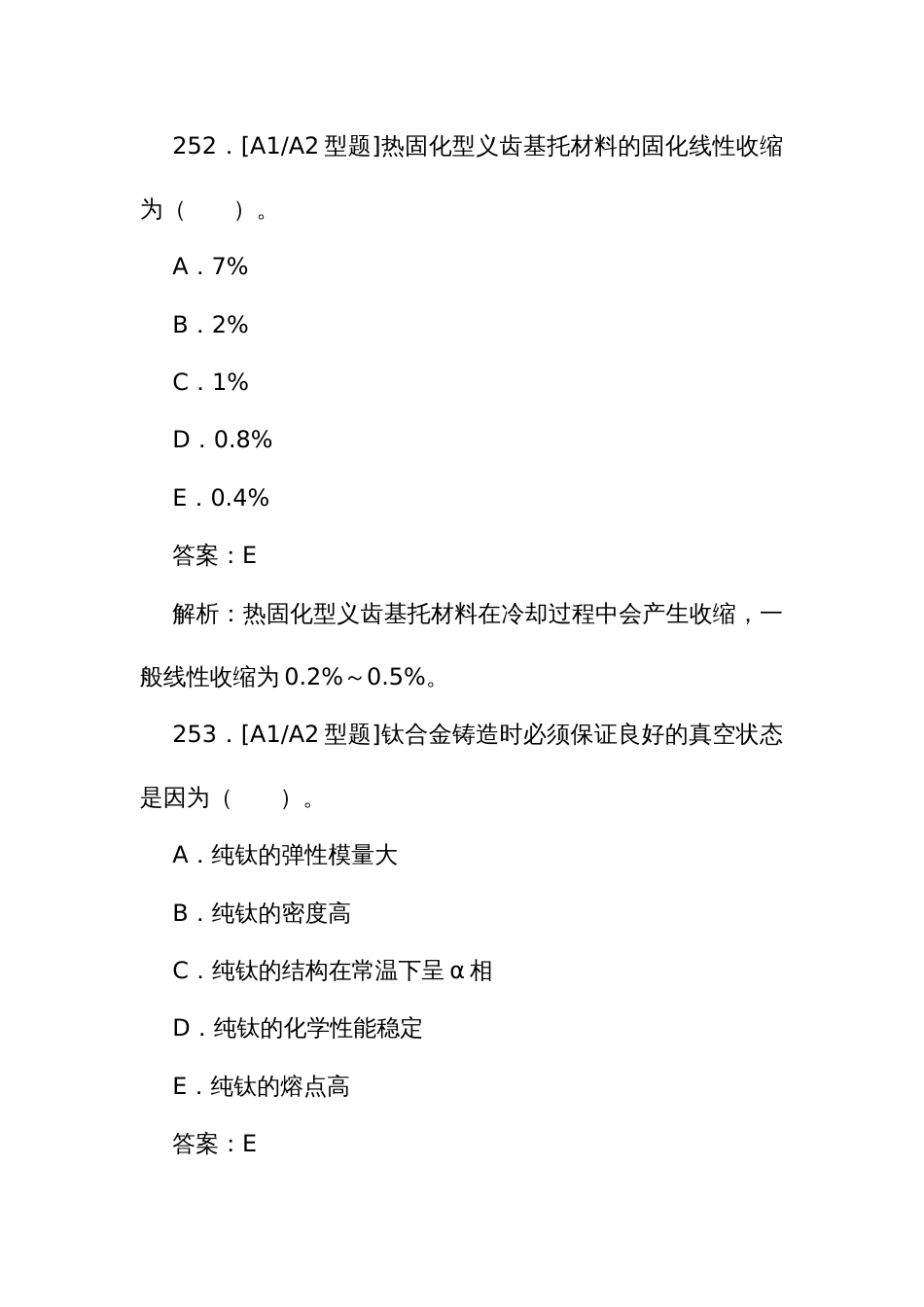 252．[A1/A2 型题]热固化型义齿基托材料的固化线性收缩为（　　）。

A．7%

B．2%

C．1%

D．0.8%

E．0.4%

答案：E

解析：热固化型义齿基托材料在冷却过程中会产生收缩，一般线性收缩为 0.2%～0.5%。

253．[A1/A2 型题]钛合金铸造时必须保证良好的真空状态是因为（　　）。

A．纯钛的弹性模量大

B．纯钛的密度高

C．纯钛的结构在常温下呈 α 相

D．纯钛的化学性能稳定

E．纯钛的熔点高

答案：E